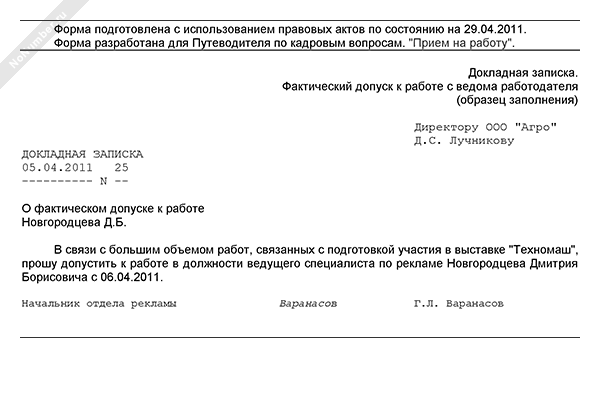 NoNumber.ru

Форма подготовлена с использованием правовых актов по состоянию на 29.04.2011.
Форма разработана для Путеводителя по кадровым вопросам. "Прием на работу".

Докладная записка.
Фактический допуск к работе с ведома работодателя
(образец заполнения)

Директору ООО "Агро"
Д.С. Лучникову

ДОКЛАДНАЯ ЗАПИСКА
05.04.2011   25
---------- N --

О фактическом допуске к работе
Новгородцева Д.Б.

В связи с большим объемом работ, связанных с подготовкой участия в выставке "Техномаш", прошу допустить к работе в должности ведущего специалиста по рекламе Новгородцева Дмитрия Борисовича с 06.04.2011.

Начальник отдела рекламы    Варанасов    Г.Л. Варанасов